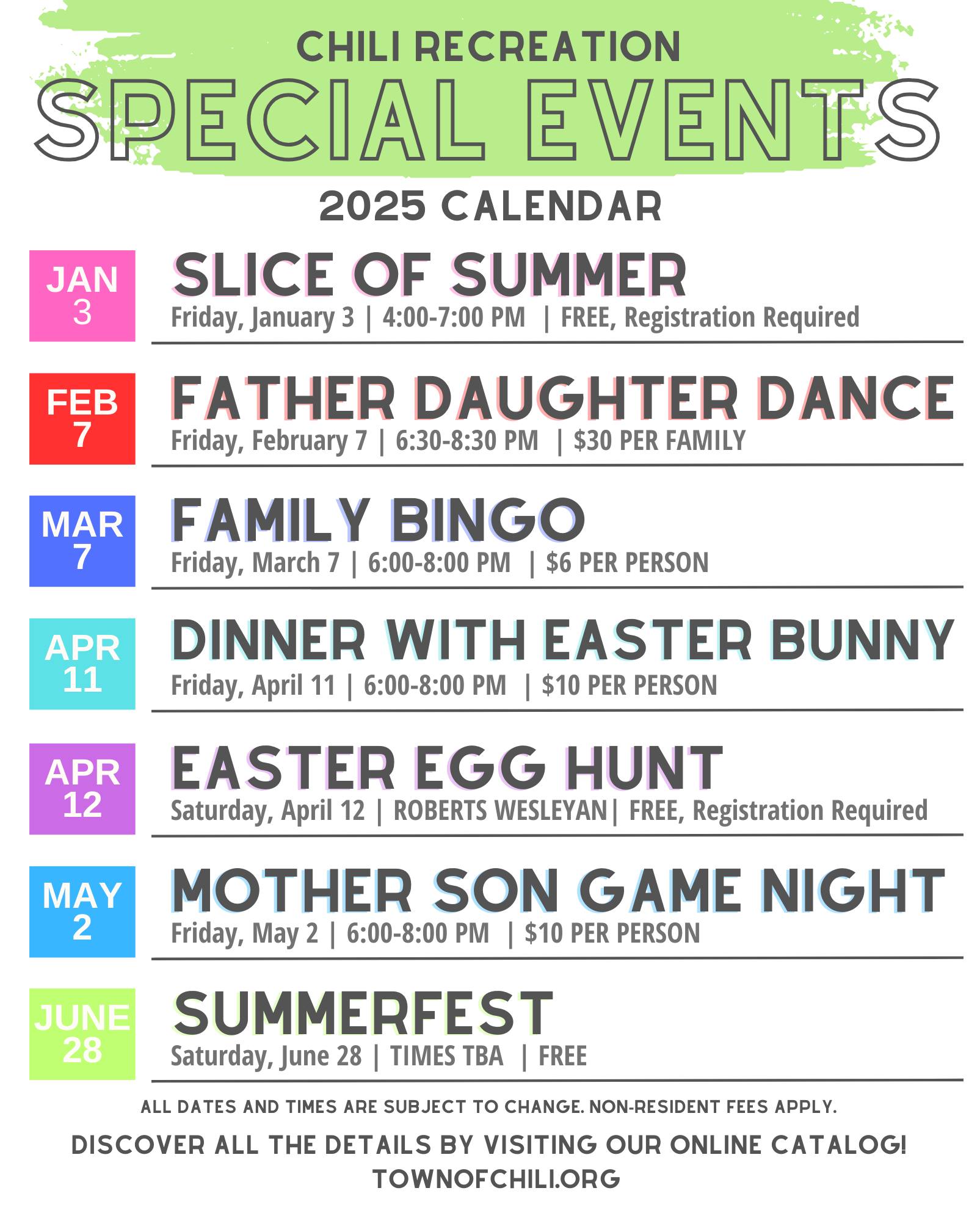 CHILI RECREATION

SPECIAL EVENTS

2025 CALENDAR

JAN
3

SLICE OF SUMMER

Friday, January 3 | 4:00-7:00 PM | FREE, Registration Required

FEB
7

FATHER DAUGHTER DANCE

Friday, February 7 | 6:30-8:30 PM | $30 PER FAMILY

MAR
7

FAMILY BINGO

Friday, March 7 | 6:00-8:00 PM | $6 PER PERSON

APR
11

DINNER WITH EASTER BUNNY

Friday, April 11 | 6:00-8:00 PM | $10 PER PERSON

APR
12

EASTER EGG HUNT

Saturday, April 12 | ROBERTS WESLEYAN| FREE, Registration Required

MAY
2

MOTHER SON GAME NIGHT

Friday, May 2 | 6:00-8:00 PM | $10 PER PERSON

JUNE
28

SUMMERFEST

Saturday, June 28 | TIMES TBA | FREE

ALL DATES AND TIMES ARE SUBJECT TO CHANGE. NON-RESIDENT FEES APPLY.

DISCOVER ALL THE DETAILS BY VISITING OUR ONLINE CATALOG!
TOWNOFCHILI.ORG